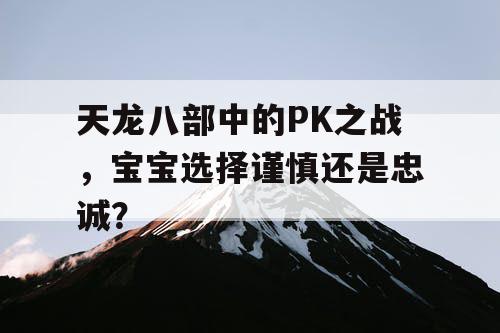 天龙八部中的PK之战，宝宝选择谨慎还是忠诚?